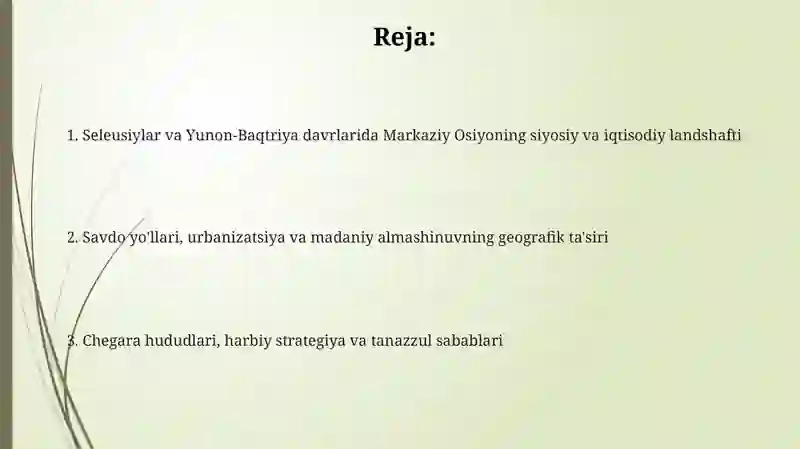 Reja:

1. Seleusiylar va Yunon-Baqtriya davrlarida Markaziy Osiyoning siyosiy va iqtisodiy landshafti

2. Savdo yo'llari, urbanizatsiya va madaniy almashinuvning geografik ta'siri

3. Chegara hududlari, harbiy strategiya va tanazzul sabablari